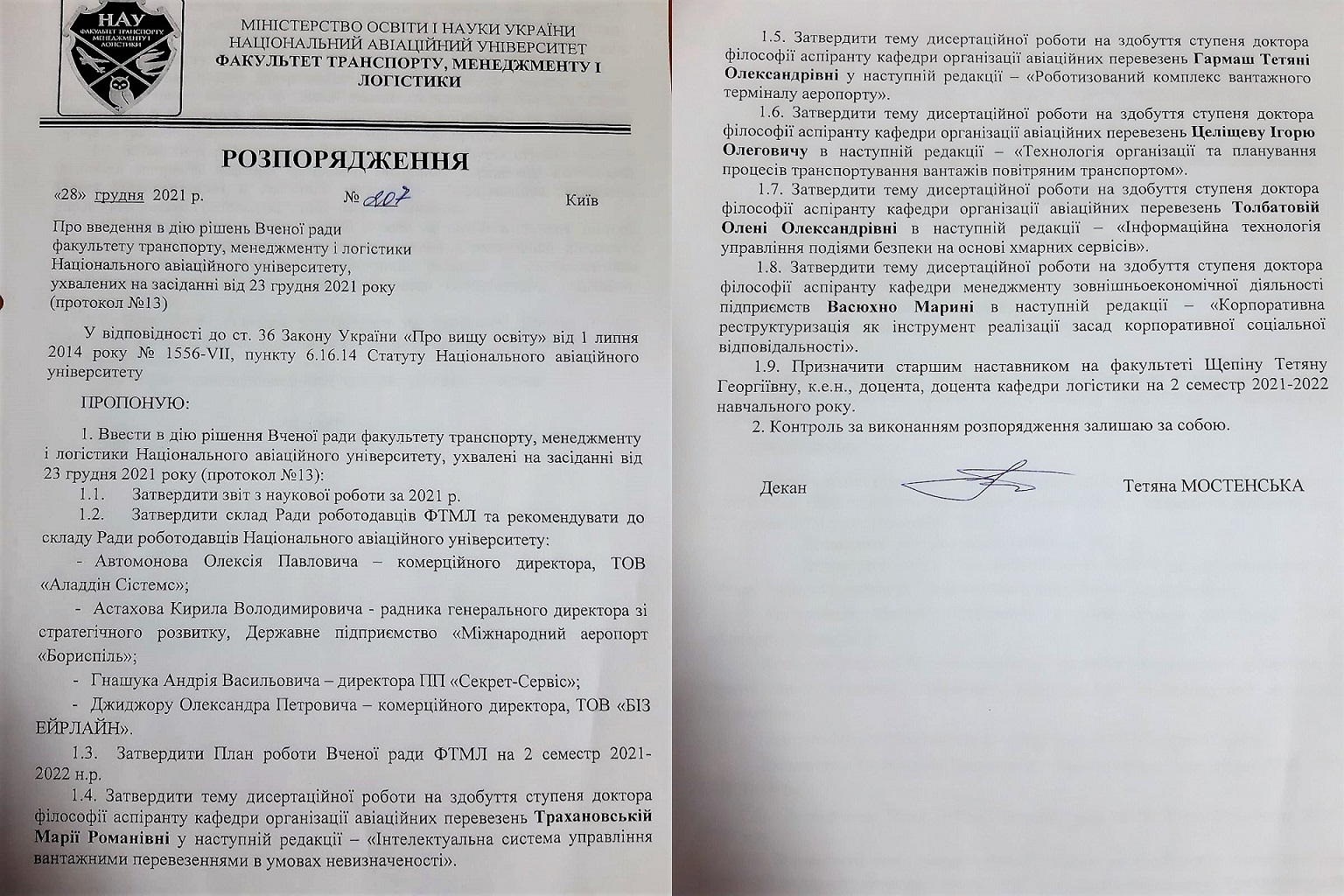 НАУ
ФАКУЛЬТЕТ ТРАНСПОРТУ МЕНЕДЖМЕНТУ І ЛОГІСТИКИ

МІНІСТЕРСТВО ОСВІТИ І НАУКИ УКРАЇНИ
НАЦІОНАЛЬНИЙ АВІАЦІЙНИЙ УНІВЕРСИТЕТ
ФАКУЛЬТЕТ ТРАНСПОРТУ, МЕНЕДЖМЕНТУ І ЛОГІСТИКИ

РОЗПОРЯДЖЕННЯ

«28» грудня 2021 р. № 207 Київ

Про введення в дію рішень Вченої ради факультету транспорту, менеджменту і логістики Національного авіаційного університету, ухвалених на засіданні від 23 грудня 2021 року (протокол №13)

У відповідності до ст. 36 Закону України «Про вищу освіту» від 1 липня 2014 року № 1556-VII, пункту 6.16.14 Статуту Національного авіаційного університету

ПРОПОНУЮ:

1. Ввести в дію рішення Вченої ради факультету транспорту, менеджменту і логістики Національного авіаційного університету, ухвалені на засіданні від 23 грудня 2021 року (протокол №13):

1.1. Затвердити звіт з наукової роботи за 2021 р.

1.2. Затвердити склад Ради роботодавців ФТМЛ та рекомендувати до складу Ради роботодавців Національного авіаційного університету:

- Автомонова Олексія Павловича – комерційного директора, ТОВ «Аладдін Сістемс»;

- Астахова Кирила Володимировича - радника генерального директора зі стратегічного розвитку, Державне підприємство «Міжнародний аеропорт «Бориспіль»;

- Гнашука Андрія Васильовича – директора ПП «Секрет-Сервіс»;

- Джиджору Олександра Петровича – комерційного директора, ТОВ «БІЗ ЕЙРЛАЙН».

1.3. Затвердити План роботи Вченої ради ФТМЛ на 2 семестр 2021-2022 н.р.

1.4. Затвердити тему дисертаційної роботи на здобуття ступеня доктора філософії аспіранту кафедри організації авіаційних перевезень Трахановській Марії Романівні у наступній редакції – «Інтелектуальна система управління вантажними перевезеннями в умовах невизначеності».

1.5. Затвердити тему дисертаційної роботи на здобуття ступеня доктора філософії аспіранту кафедри організації авіаційних перевезень Гармаш Тетяні Олександрівні у наступній редакції – «Роботизований комплекс вантажного терміналу аеропорту».

1.6. Затвердити тему дисертаційної роботи на здобуття ступеня доктора філософії аспіранту кафедри організації авіаційних перевезень Целіщеву Ігорю Олеговичу в наступній редакції – «Технологія організації та планування процесів транспортування вантажів повітряним транспортом».

1.7. Затвердити тему дисертаційної роботи на здобуття ступеня доктора філософії аспіранту кафедри організації авіаційних перевезень Толбатовій Олені Олександрівні в наступній редакції – «Інформаційна технологія управління подіями безпеки на основі хмарних сервісів».

1.8. Затвердити тему дисертаційної роботи на здобуття ступеня доктора філософії аспіранту кафедри менеджменту зовнішньоекономічної діяльності підприємств Васюхно Марині в наступній редакції – «Корпоративна реструктуризація як інструмент реалізації засад корпоративної соціальної відповідальності».

1.9. Призначити старшим наставником на факультеті Щепіну Тетяну Георгіївну, к.е.н., доцента, доцента кафедри логістики на 2 семестр 2021-2022 навчального року.

2. Контроль за виконанням розпорядження залишаю за собою.

Декан Тетяна МОСТЕНСЬКА